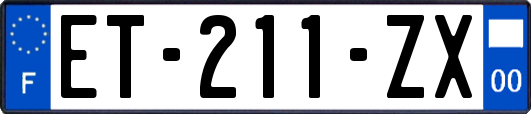 F
ET-211-ZX
00